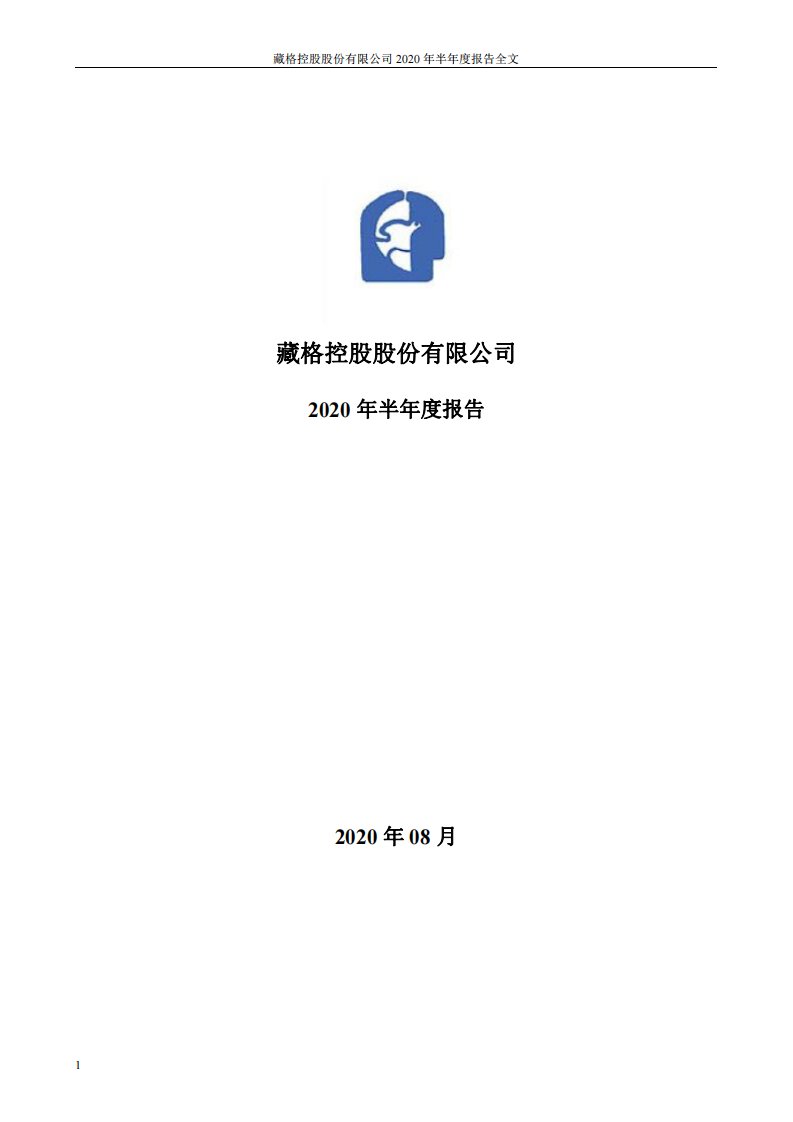 藏格控股股份有限公司 2020 年半年度报告全文

藏格控股股份有限公司

2020 年半年度报告

2020 年 08 月

1